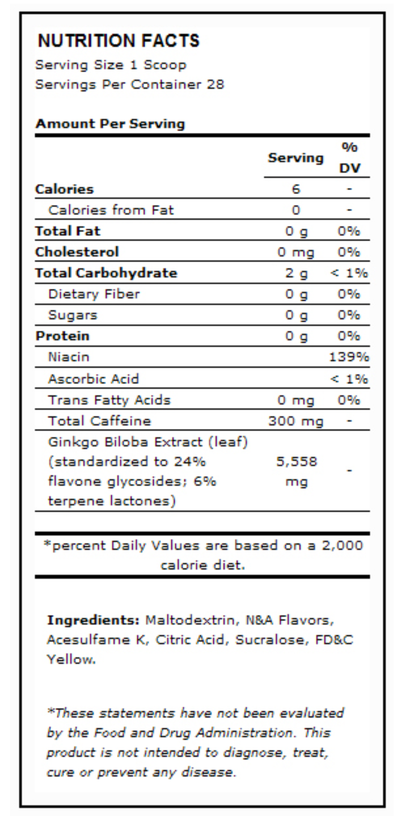 NUTRITION FACTS
Serving Size 1 Scoop
Servings Per Container 28

Amount Per Serving

|  | Serving | % DV |
|---|---|---|
| Calories | 6 | - |
| Calories from Fat | 0 | - |
| Total Fat | 0 g | 0% |
| Cholesterol | 0 mg | 0% |
| Total Carbohydrate | 2 g | < 1% |
| Dietary Fiber | 0 g | 0% |
| Sugars | 0 g | 0% |
| Protein | 0 g | 0% |
| Niacin |  | 139% |
| Ascorbic Acid |  | < 1% |
| Trans Fatty Acids | 0 mg | 0% |
| Total Caffeine | 300 mg | - |
| Ginkgo Biloba Extract (leaf) (standardized to 24% flavone glycosides; 6% terpene lactones) | 5,558 mg | - |

*percent Daily Values are based on a 2,000 calorie diet.

Ingredients: Maltodextrin, N&A Flavors, Acesulfame K, Citric Acid, Sucralose, FD&C Yellow.

*These statements have not been evaluated by the Food and Drug Administration. This product is not intended to diagnose, treat, cure or prevent any disease.